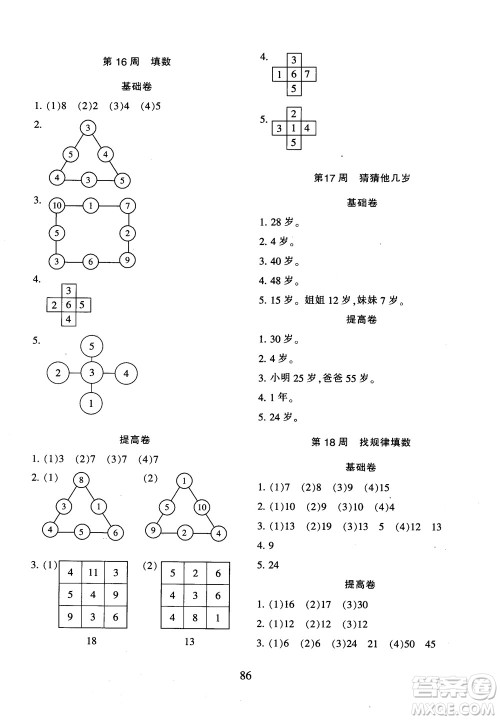 第 16 周　填数

基础卷

1. (1)8　(2)2　(3)4　(4)5

2.

3
5　4
4　3　5

3.

10　1　7
5　2
3　6　9

4.

|  | 3 |  |
|---|---|---|
| 2 | 6 | 5 |
|  | 4 |  |

5.

5
2　3　4
1

提高卷

1. (1)3　(2)7　(3)7　(4)7

2. (1)

8
3　1
4　5　6

(2)

1
5　10
9　2　4

3. (1)

| 4 | 11 | 3 |
|---|---|---|
| 5 | 4 | 9 |
| 9 | 3 | 6 |

18

(2)

| 5 | 2 | 6 |
|---|---|---|
| 4 | 3 | 6 |
| 4 | 8 | 1 |

13

4.

|  | 3 |  |
|---|---|---|
| 1 | 6 | 7 |
|  | 5 |  |

5.

|  | 2 |  |
|---|---|---|
| 3 | 1 | 4 |
|  | 5 |  |

第17周　猜猜他几岁

基础卷

1. 28 岁。

2. 4 岁。

3. 40 岁。

4. 48 岁。

5. 15 岁。姐姐 12 岁,妹妹 7 岁。

提高卷

1. 30 岁。

2. 4 岁。

3. 小明 25 岁,爸爸 55 岁。

4. 1 年。

5. 24 岁。

第 18 周　找规律填数

基础卷

1. (1)7　(2)8　(3)9　(4)15

2. (1)10　(2)9　(3)10　(4)4

3. (1)13　(2)19　(3)13　5　(4)12　13

4. 9

5. 24

提高卷

1. (1)16　(2)17　(3)30

2. (1)12　(2)12　(3)12

3. (1)6　(2)6　(3)24　21　(4)50　45

86

答案圈
MXQE.COM